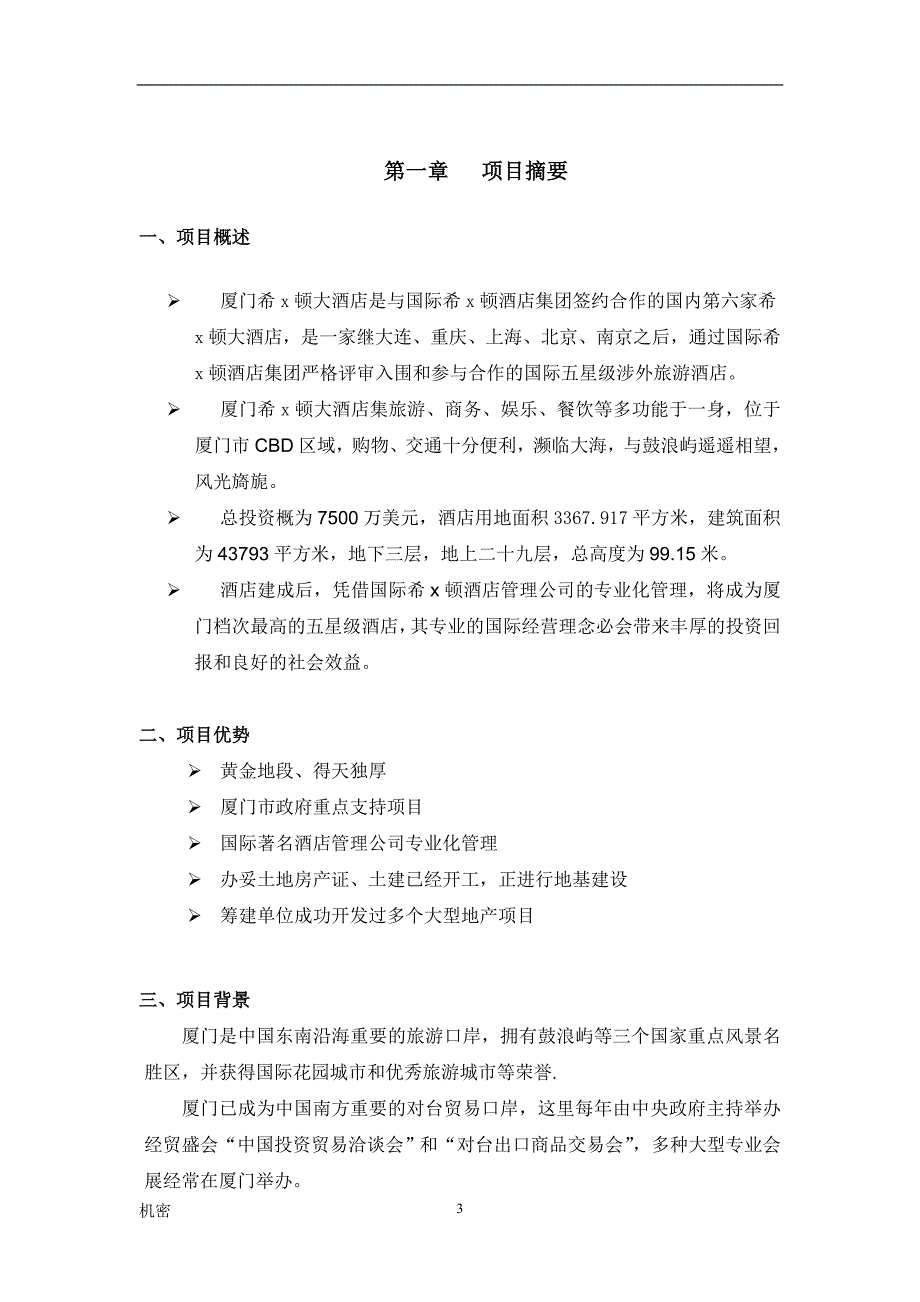 第一章　项目摘要

一、项目概述

➢ 厦门希 x 顿大酒店是与国际希 x 顿酒店集团签约合作的国内第六家希 x 顿大酒店，是一家继大连、重庆、上海、北京、南京之后，通过国际希 x 顿酒店集团严格评审入围和参与合作的国际五星级涉外旅游酒店。

➢ 厦门希 x 顿大酒店集旅游、商务、娱乐、餐饮等多功能于一身，位于厦门市 CBD 区域，购物、交通十分便利，濒临大海，与鼓浪屿遥遥相望，风光旖旎。

➢ 总投资概为 7500 万美元，酒店用地面积 3367.917 平方米，建筑面积为 43793 平方米，地下三层，地上二十九层，总高度为 99.15 米。

➢ 酒店建成后，凭借国际希 x 顿酒店管理公司的专业化管理，将成为厦门档次最高的五星级酒店，其专业的国际经营理念必会带来丰厚的投资回报和良好的社会效益。

二、项目优势

➢ 黄金地段、得天独厚

➢ 厦门市政府重点支持项目

➢ 国际著名酒店管理公司专业化管理

➢ 办妥土地房产证、土建已经开工，正进行地基建设

➢ 筹建单位成功开发过多个大型地产项目

三、项目背景

厦门是中国东南沿海重要的旅游口岸，拥有鼓浪屿等三个国家重点风景名胜区，并获得国际花园城市和优秀旅游城市等荣誉.

厦门已成为中国南方重要的对台贸易口岸，这里每年由中央政府主持举办经贸盛会“中国投资贸易洽谈会”和“对台出口商品交易会”，多种大型专业会展经常在厦门举办。

机密　3